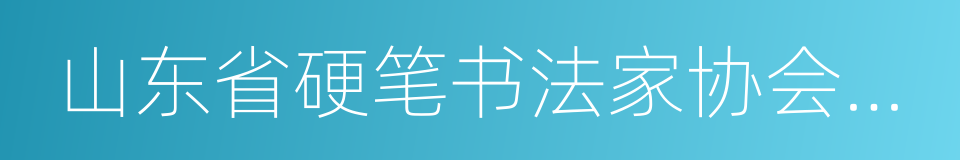 山东省硬笔书法家协会...